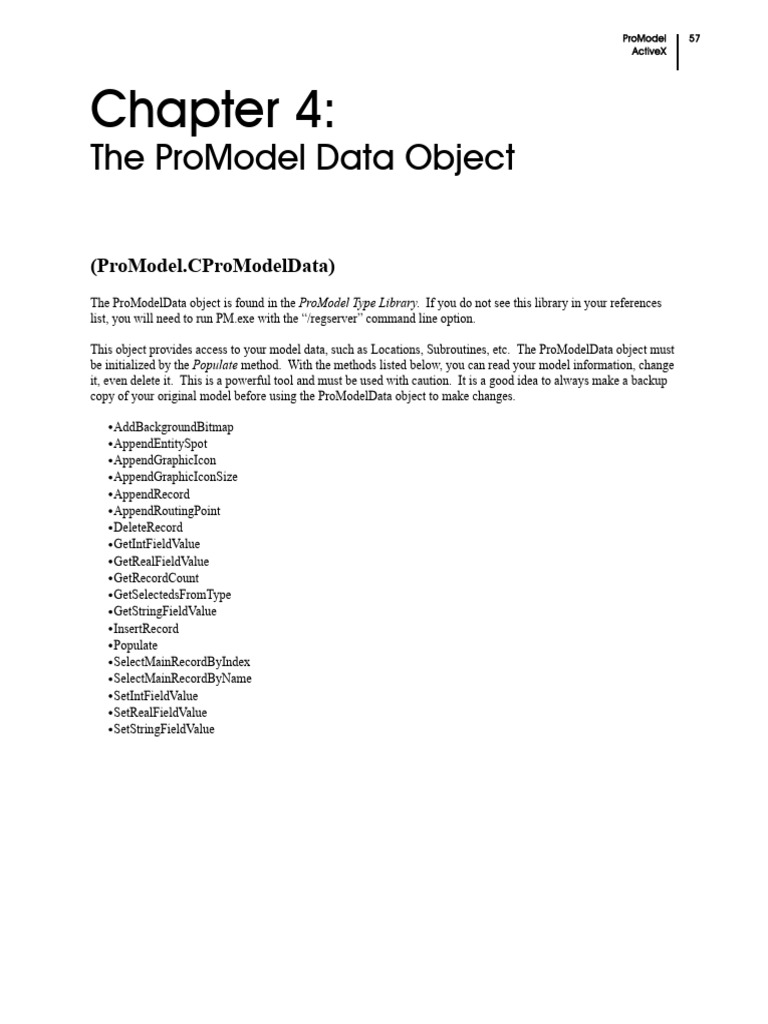 ProModel ActiveX 57

Chapter 4:
The ProModel Data Object

(ProModel.CProModelData)

The ProModelData object is found in the ProModel Type Library. If you do not see this library in your references list, you will need to run PM.exe with the "/regserver" command line option.

This object provides access to your model data, such as Locations, Subroutines, etc. The ProModelData object must be initialized by the Populate method. With the methods listed below, you can read your model information, change it, even delete it. This is a powerful tool and must be used with caution. It is a good idea to always make a backup copy of your original model before using the ProModelData object to make changes.

•AddBackgroundBitmap
•AppendEntitySpot
•AppendGraphicIcon
•AppendGraphicIconSize
•AppendRecord
•AppendRoutingPoint
•DeleteRecord
•GetIntFieldValue
•GetRealFieldValue
•GetRecordCount
•GetSelectedsFromType
•GetStringFieldValue
•InsertRecord
•Populate
•SelectMainRecordByIndex
•SelectMainRecordByName
•SetIntFieldValue
•SetRealFieldValue
•SetStringFieldValue